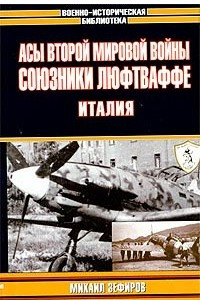 ВОЕННО-ИСТОРИЧЕСКАЯ
БИБЛИОТЕКА

АСЫ ВТОРОЙ МИРОВОЙ ВОЙНЫ
СОЮЗНИКИ ЛЮФТВАФФЕ
ИТАЛИЯ

МИХАИЛ ЗЕФИРОВ